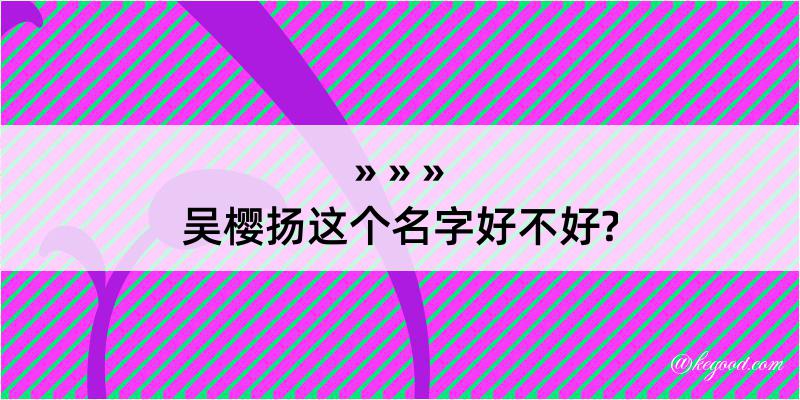 » » »
吴樱扬这个名字好不好?

@kegood.com